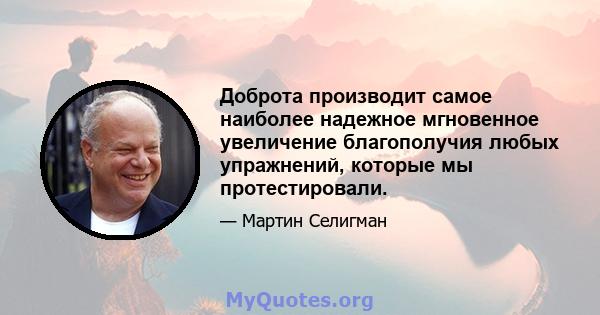 Доброта производит самое наиболее надежное мгновенное увеличение благополучия любых упражнений, которые мы протестировали.

— Мартин Селигман

MyQuotes.org